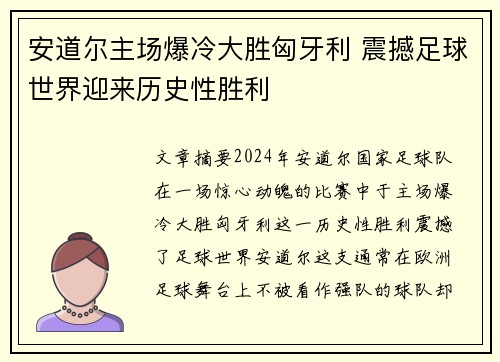 安道尔主场爆冷大胜匈牙利 震撼足球世界迎来历史性胜利

文章摘要2024年安道尔国家足球队在一场惊心动魄的比赛中于主场爆冷大胜匈牙利这一历史性胜利震撼了足球世界安道尔这支通常在欧洲足球舞台上不被看作强队的球队却